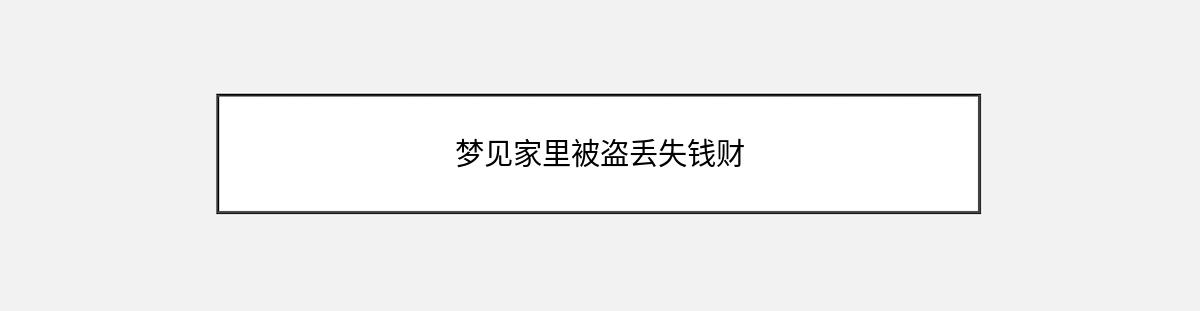 梦见家里被盗丢失钱财